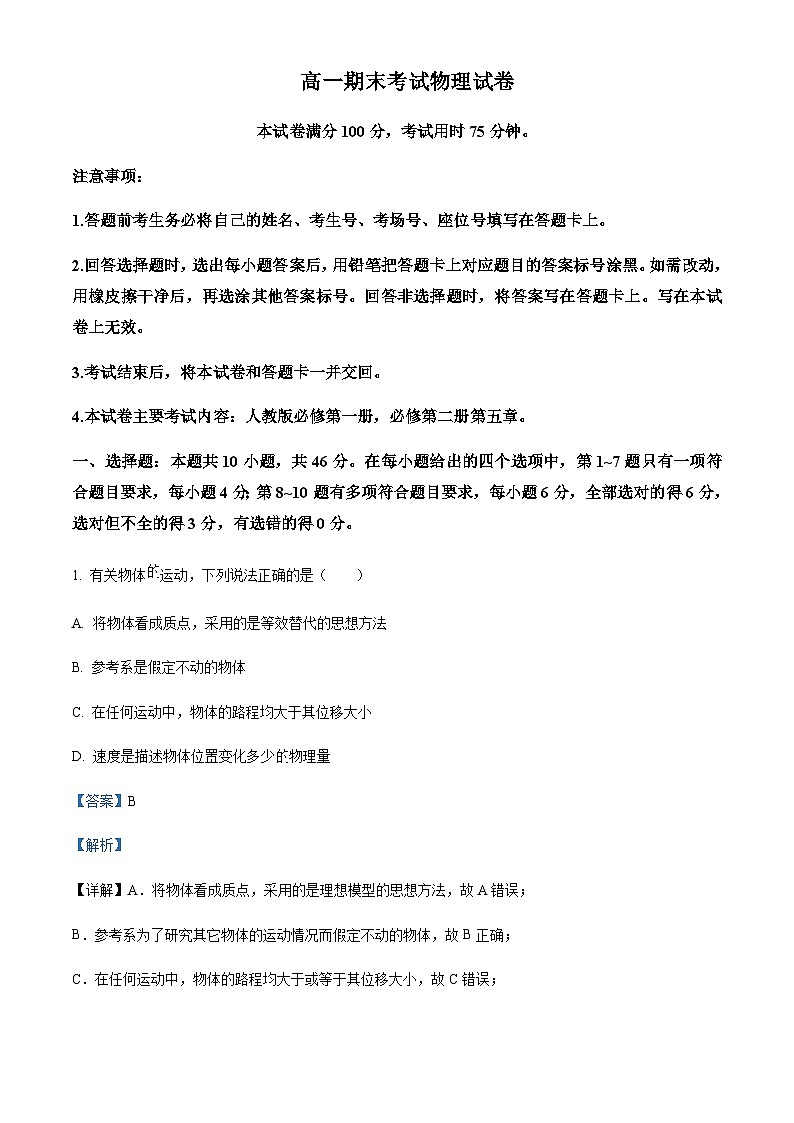 高一期末考试物理试卷

本试卷满分 100 分，考试用时 75 分钟。

注意事项：

1.答题前考生务必将自己的姓名、考生号、考场号、座位号填写在答题卡上。

2.回答选择题时，选出每小题答案后，用铅笔把答题卡上对应题目的答案标号涂黑。如需改动，用橡皮擦干净后，再选涂其他答案标号。回答非选择题时，将答案写在答题卡上。写在本试卷上无效。

3.考试结束后，将本试卷和答题卡一并交回。

4.本试卷主要考试内容：人教版必修第一册，必修第二册第五章。

一、选择题：本题共 10 小题，共 46 分。在每小题给出的四个选项中，第 1~7 题只有一项符合题目要求，每小题 4 分；第 8~10 题有多项符合题目要求，每小题 6 分，全部选对的得 6 分，选对但不全的得 3 分，有选错的得 0 分。

1. 有关物体的运动，下列说法正确的是（　　）

A. 将物体看成质点，采用的是等效替代的思想方法

B. 参考系是假定不动的物体

C. 在任何运动中，物体的路程均大于其位移大小

D. 速度是描述物体位置变化多少的物理量

【答案】B

【解析】

【详解】A．将物体看成质点，采用的是理想模型的思想方法，故 A 错误；

B．参考系为了研究其它物体的运动情况而假定不动的物体，故 B 正确；

C．在任何运动中，物体的路程均大于或等于其位移大小，故 C 错误；